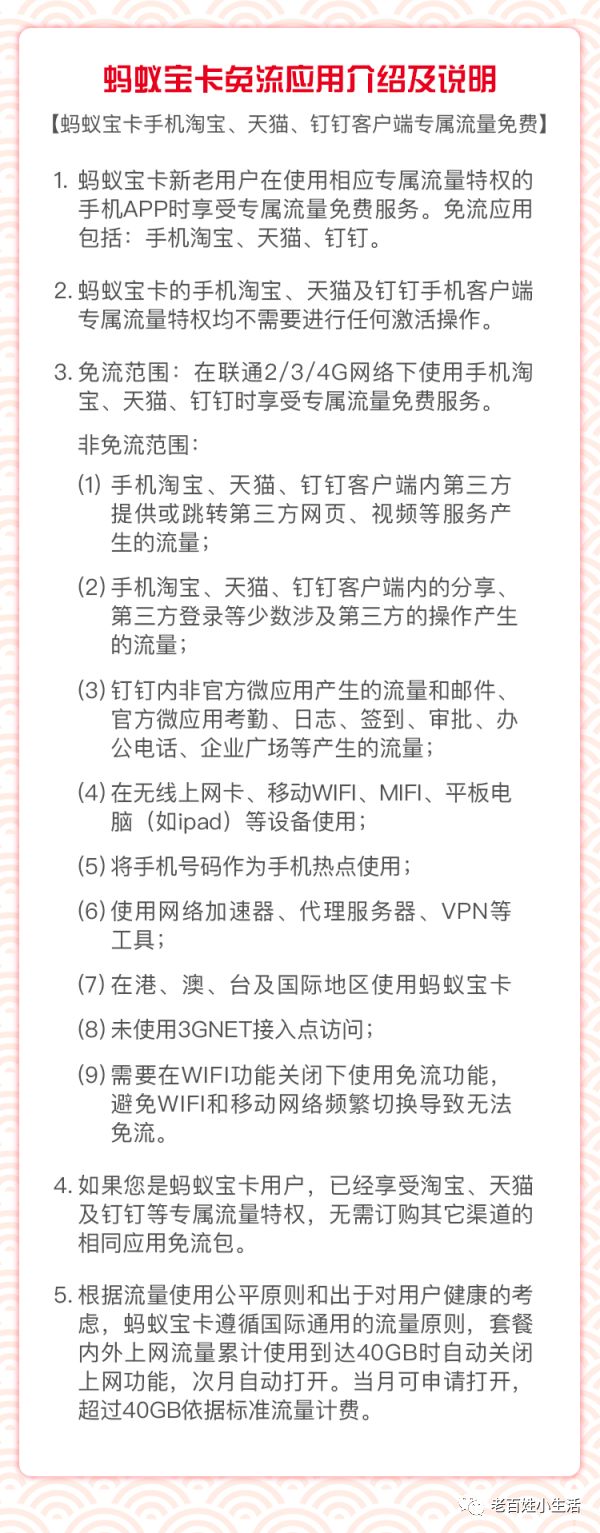 蚂蚁宝卡免流应用介绍及说明

【蚂蚁宝卡手机淘宝、天猫、钉钉客户端专属流量免费】

1. 蚂蚁宝卡新老用户在使用相应专属流量特权的手机APP时享受专属流量免费服务。免流应用包括：手机淘宝、天猫、钉钉。

2. 蚂蚁宝卡的手机淘宝、天猫及钉钉手机客户端专属流量特权均不需要进行任何激活操作。

3. 免流范围：在联通2/3/4G网络下使用手机淘宝、天猫、钉钉时享受专属流量免费服务。

非免流范围：

(1) 手机淘宝、天猫、钉钉客户端内第三方提供或跳转第三方网页、视频等服务产生的流量；

(2) 手机淘宝、天猫、钉钉客户端内的分享、第三方登录等少数涉及第三方的操作产生的流量；

(3) 钉钉内非官方微应用产生的流量和邮件、官方微应用考勤、日志、签到、审批、办公电话、企业广场等产生的流量；

(4) 在无线上网卡、移动WIFI、MIFI、平板电脑（如ipad）等设备使用；

(5) 将手机号码作为手机热点使用；

(6) 使用网络加速器、代理服务器、VPN等工具；

(7) 在港、澳、台及国际地区使用蚂蚁宝卡

(8) 未使用3GNET接入点访问；

(9) 需要在WIFI功能关闭下使用免流功能，避免WIFI和移动网络频繁切换导致无法免流。

4. 如果您是蚂蚁宝卡用户，已经享受淘宝、天猫及钉钉等专属流量特权，无需订购其它渠道的相同应用免流包。

5. 根据流量使用公平原则和出于对用户健康的考虑，蚂蚁宝卡遵循国际通用的流量原则，套餐内外上网流量累计使用到达40GB时自动关闭上网功能，次月自动打开。当月可申请打开，超过40GB依据标准流量计费。

老百姓小生活